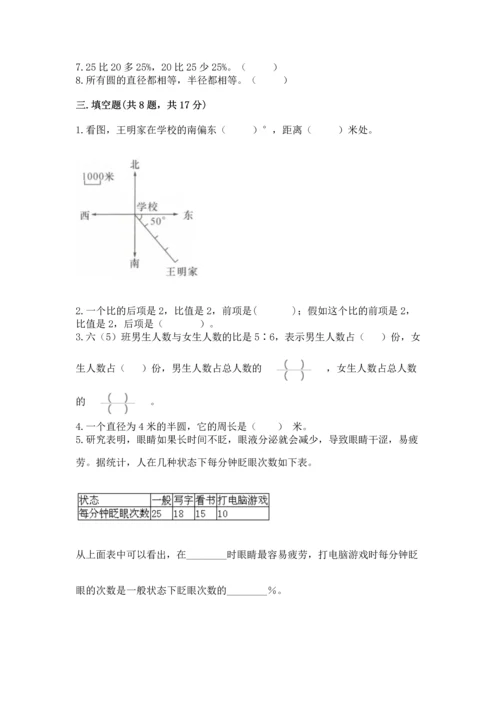 7.25 比 20 多 25%，20 比 25 少 25%。（　　）
8.所有圆的直径都相等，半径都相等。（　　）

三.填空题(共 8 题，共 17 分)

1.看图，王明家在学校的南偏东（　　）°，距离（　　）米处。

1000米
北
学校
西
东
50°
南
王明家

2.一个比的后项是 2，比值是 2，前项是(　　)；假如这个比的前项是 2，比值是 2，后项是（　　）。
3.六（5）班男生人数与女生人数的比是 5∶6，表示男生人数占（　）份，女生人数占（　）份，男生人数占总人数的 $\frac{(\quad)}{(\quad)}$ ，女生人数占总人数的 $\frac{(\quad)}{(\quad)}$ 。
4.一个直径为 4 米的半圆，它的周长是（　　）米。
5.研究表明，眼睛如果长时间不眨，眼液分泌就会减少，导致眼睛干涩，易疲劳。据统计，人在几种状态下每分钟眨眼次数如下表。

| 状态 | 一般 | 写字 | 看书 | 打电脑游戏 |
|---|---|---|---|---|
| 每分钟眨眼次数 | 25 | 18 | 15 | 10 |

从上面表中可以看出，在________时眼睛最容易疲劳，打电脑游戏时每分钟眨眼的次数是一般状态下眨眼次数的________%。